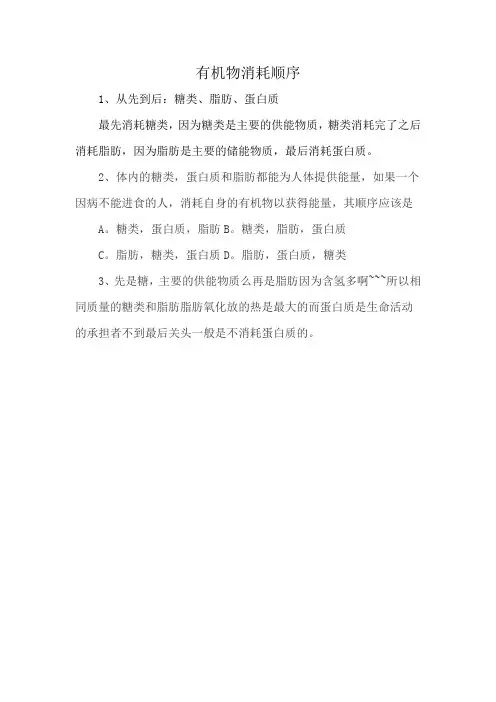 有机物消耗顺序

1、从先到后：糖类、脂肪、蛋白质

最先消耗糖类，因为糖类是主要的供能物质，糖类消耗完了之后消耗脂肪，因为脂肪是主要的储能物质，最后消耗蛋白质。

2、体内的糖类，蛋白质和脂肪都能为人体提供能量，如果一个因病不能进食的人，消耗自身的有机物以获得能量，其顺序应该是

A。糖类，蛋白质，脂肪 B。糖类，脂肪，蛋白质

C。脂肪，糖类，蛋白质 D。脂肪，蛋白质，糖类

3、先是糖，主要的供能物质么再是脂肪因为含氢多啊~~~所以相同质量的糖类和脂肪脂肪氧化放的热是最大的而蛋白质是生命活动的承担者不到最后关头一般是不消耗蛋白质的。